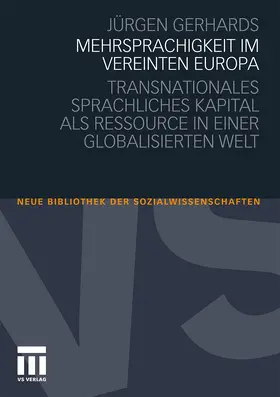 JÜRGEN GERHARDS

MEHRSPRACHIGKEIT IM VEREINTEN EUROPA

TRANSNATIONALES SPRACHLICHES KAPITAL ALS RESSOURCE IN EINER GLOBALISIERTEN WELT

NEUE BIBLIOTHEK DER SOZIALWISSENSCHAFTEN

VS

VS VERLAG